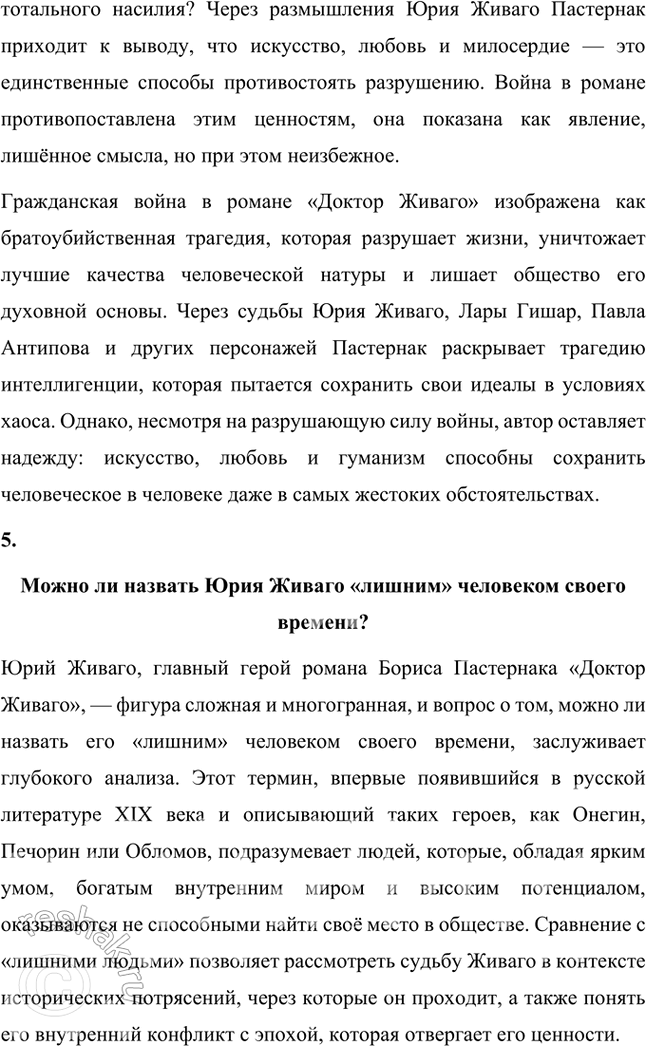 тотального насилия? Через размышления Юрия Живаго Пастернак приходит к выводу, что искусство, любовь и милосердие — это единственные способы противостоять разрушению. Война в романе противопоставлена этим ценностям, она показана как явление, лишённое смысла, но при этом неизбежное.

Гражданская война в романе «Доктор Живаго» изображена как братоубийственная трагедия, которая разрушает жизни, уничтожает лучшие качества человеческой натуры и лишает общество его духовной основы. Через судьбы Юрия Живаго, Лары Гишар, Павла Антипова и других персонажей Пастернак раскрывает трагедию интеллигенции, которая пытается сохранить свои идеалы в условиях хаоса. Однако, несмотря на разрушающую силу войны, автор оставляет надежду: искусство, любовь и гуманизм способны сохранить человеческое в человеке даже в самых жестоких обстоятельствах.

5.

Можно ли назвать Юрия Живаго «лишним» человеком своего времени?

Юрий Живаго, главный герой романа Бориса Пастернака «Доктор Живаго», — фигура сложная и многогранная, и вопрос о том, можно ли назвать его «лишним» человеком своего времени, заслуживает глубокого анализа. Этот термин, впервые появившийся в русской литературе XIX века и описывающий таких героев, как Онегин, Печорин или Обломов, подразумевает людей, которые, обладая ярким умом, богатым внутренним миром и высоким потенциалом, оказываются не способными найти своё место в обществе. Сравнение с «лишними людьми» позволяет рассмотреть судьбу Живаго в контексте исторических потрясений, через которые он проходит, а также понять его внутренний конфликт с эпохой, которая отвергает его ценности.

reshak.ru